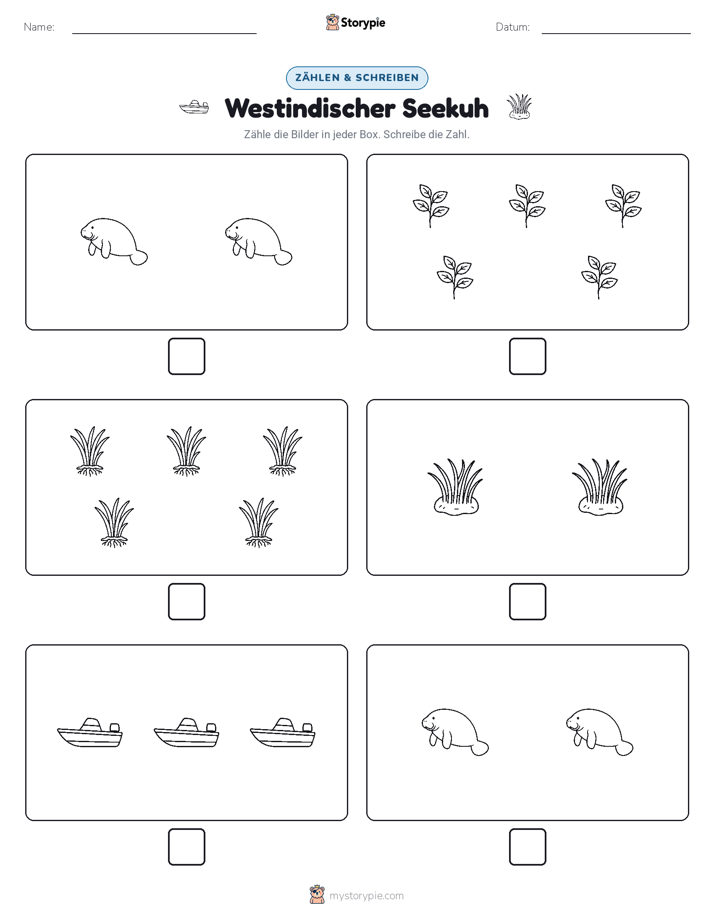 Name:

Storypie

Datum:

ZÄHLEN & SCHREIBEN

Westindischer Seekuh

Zähle die Bilder in jeder Box. Schreibe die Zahl.

mystorypie.com